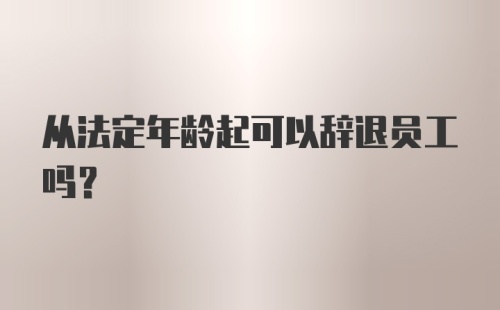 从法定年龄起可以辞退员工吗？